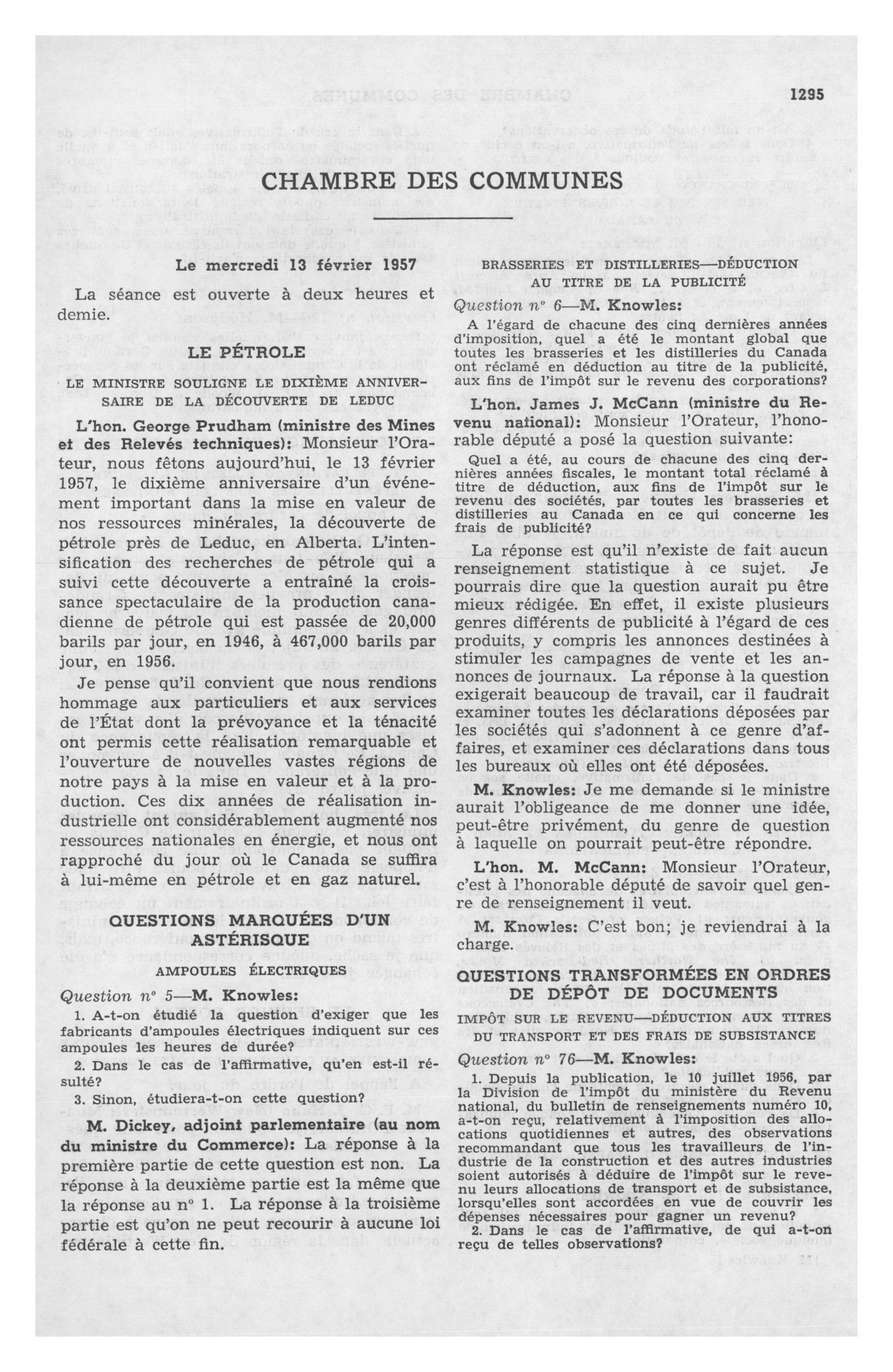 1295

CHAMBRE DES COMMUNES

Le mercredi 13 février 1957

La séance est ouverte à deux heures et demie.

LE PÉTROLE

LE MINISTRE SOULIGNE LE DIXIÈME ANNIVERSAIRE DE LA DÉCOUVERTE DE LEDUC

L'hon. George Prudham (ministre des Mines et des Relevés techniques): Monsieur l'Orateur, nous fêtons aujourd'hui, le 13 février 1957, le dixième anniversaire d'un événement important dans la mise en valeur de nos ressources minérales, la découverte de pétrole près de Leduc, en Alberta. L'intensification des recherches de pétrole qui a suivi cette découverte a entraîné la croissance spectaculaire de la production canadienne de pétrole qui est passée de 20,000 barils par jour, en 1946, à 467,000 barils par jour, en 1956.

Je pense qu'il convient que nous rendions hommage aux particuliers et aux services de l'État dont la prévoyance et la ténacité ont permis cette réalisation remarquable et l'ouverture de nouvelles vastes régions de notre pays à la mise en valeur et à la production. Ces dix années de réalisation industrielle ont considérablement augmenté nos ressources nationales en énergie, et nous ont rapproché du jour où le Canada se suffira à lui-même en pétrole et en gaz naturel.

QUESTIONS MARQUÉES D'UN ASTÉRISQUE

AMPOULES ÉLECTRIQUES

Question nº 5—M. Knowles:

1. A-t-on étudié la question d'exiger que les fabricants d'ampoules électriques indiquent sur ces ampoules les heures de durée?

2. Dans le cas de l'affirmative, qu'en est-il résulté?

3. Sinon, étudiera-t-on cette question?

M. Dickey, adjoint parlementaire (au nom du ministre du Commerce): La réponse à la première partie de cette question est non. La réponse à la deuxième partie est la même que la réponse au nº 1. La réponse à la troisième partie est qu'on ne peut recourir à aucune loi fédérale à cette fin.

BRASSERIES ET DISTILLERIES—DÉDUCTION AU TITRE DE LA PUBLICITÉ

Question nº 6—M. Knowles:

A l'égard de chacune des cinq dernières années d'imposition, quel a été le montant global que toutes les brasseries et les distilleries du Canada ont réclamé en déduction au titre de la publicité, aux fins de l'impôt sur le revenu des corporations?

L'hon. James J. McCann (ministre du Revenu national): Monsieur l'Orateur, l'honorable député a posé la question suivante:

Quel a été, au cours de chacune des cinq dernières années fiscales, le montant total réclamé à titre de déduction, aux fins de l'impôt sur le revenu des sociétés, par toutes les brasseries et distilleries au Canada en ce qui concerne les frais de publicité?

La réponse est qu'il n'existe de fait aucun renseignement statistique à ce sujet. Je pourrais dire que la question aurait pu être mieux rédigée. En effet, il existe plusieurs genres différents de publicité à l'égard de ces produits, y compris les annonces destinées à stimuler les campagnes de vente et les annonces de journaux. La réponse à la question exigerait beaucoup de travail, car il faudrait examiner toutes les déclarations déposées par les sociétés qui s'adonnent à ce genre d'affaires, et examiner ces déclarations dans tous les bureaux où elles ont été déposées.

M. Knowles: Je me demande si le ministre aurait l'obligeance de me donner une idée, peut-être privément, du genre de question à laquelle on pourrait peut-être répondre.

L'hon. M. McCann: Monsieur l'Orateur, c'est à l'honorable député de savoir quel genre de renseignement il veut.

M. Knowles: C'est bon; je reviendrai à la charge.

QUESTIONS TRANSFORMÉES EN ORDRES DE DÉPÔT DE DOCUMENTS

IMPÔT SUR LE REVENU—DÉDUCTION AUX TITRES DU TRANSPORT ET DES FRAIS DE SUBSISTANCE

Question nº 76—M. Knowles:

1. Depuis la publication, le 10 juillet 1956, par la Division de l'impôt du ministère du Revenu national, du bulletin de renseignements numéro 10, a-t-on reçu, relativement à l'imposition des allocations quotidiennes et autres, des observations recommandant que tous les travailleurs de l'industrie de la construction et des autres industries soient autorisés à déduire de l'impôt sur le revenu leurs allocations de transport et de subsistance, lorsqu'elles sont accordées en vue de couvrir les dépenses nécessaires pour gagner un revenu?

2. Dans le cas de l'affirmative, de qui a-t-on reçu de telles observations?